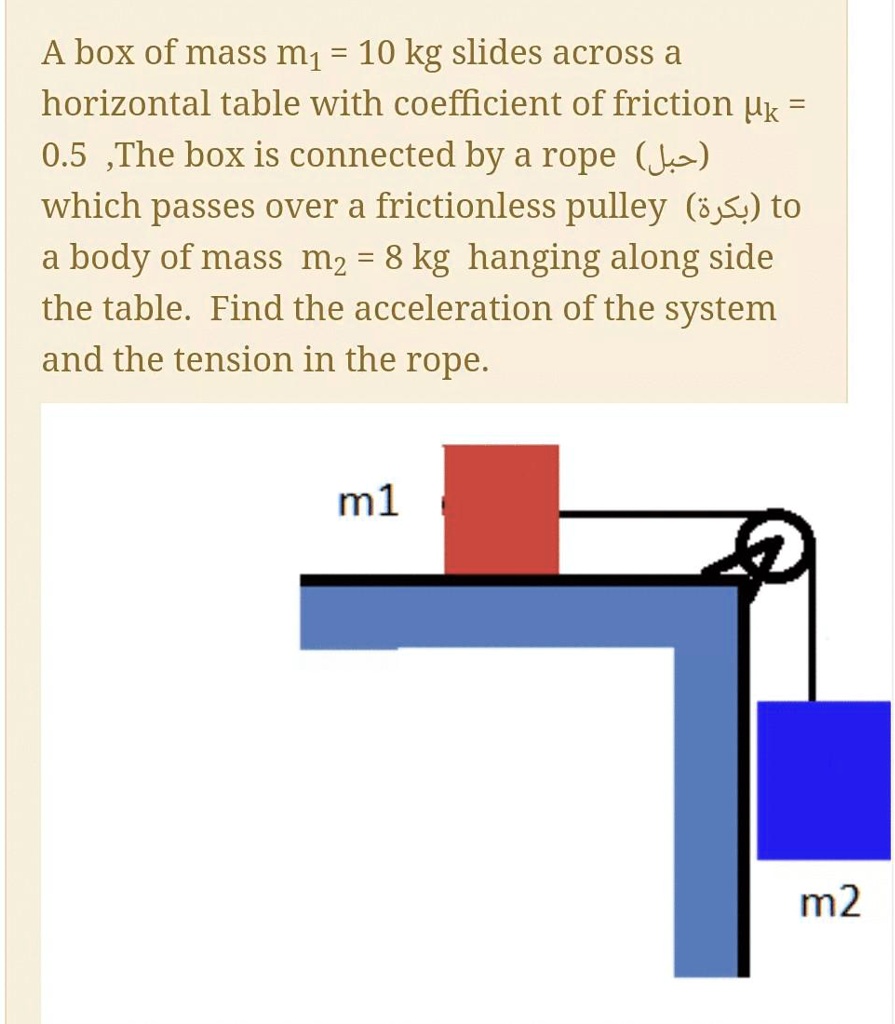 A box of mass $m_1 = 10$ kg slides across a horizontal table with coefficient of friction $\mu_k = 0.5$ ,The box is connected by a rope (حبل) which passes over a frictionless pulley (بكرة) to a body of mass $m_2 = 8$ kg hanging along side the table. Find the acceleration of the system and the tension in the rope.

m1

m2